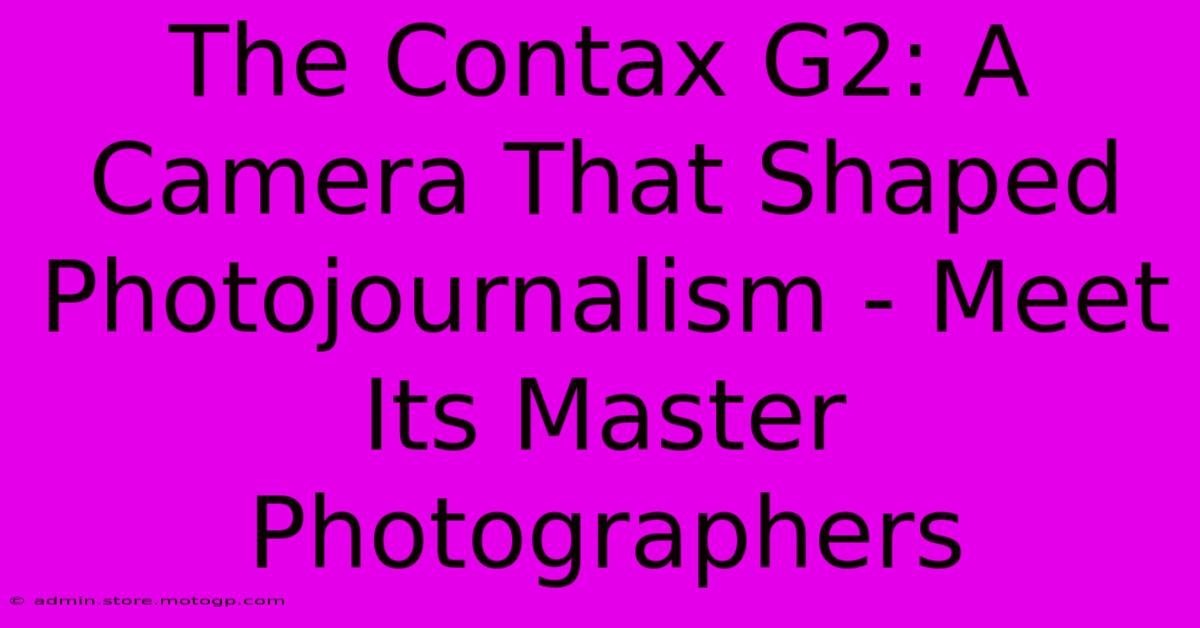 The Contax G2: A Camera That Shaped Photojournalism - Meet Its Master Photographers

© admin.store.motogp.com